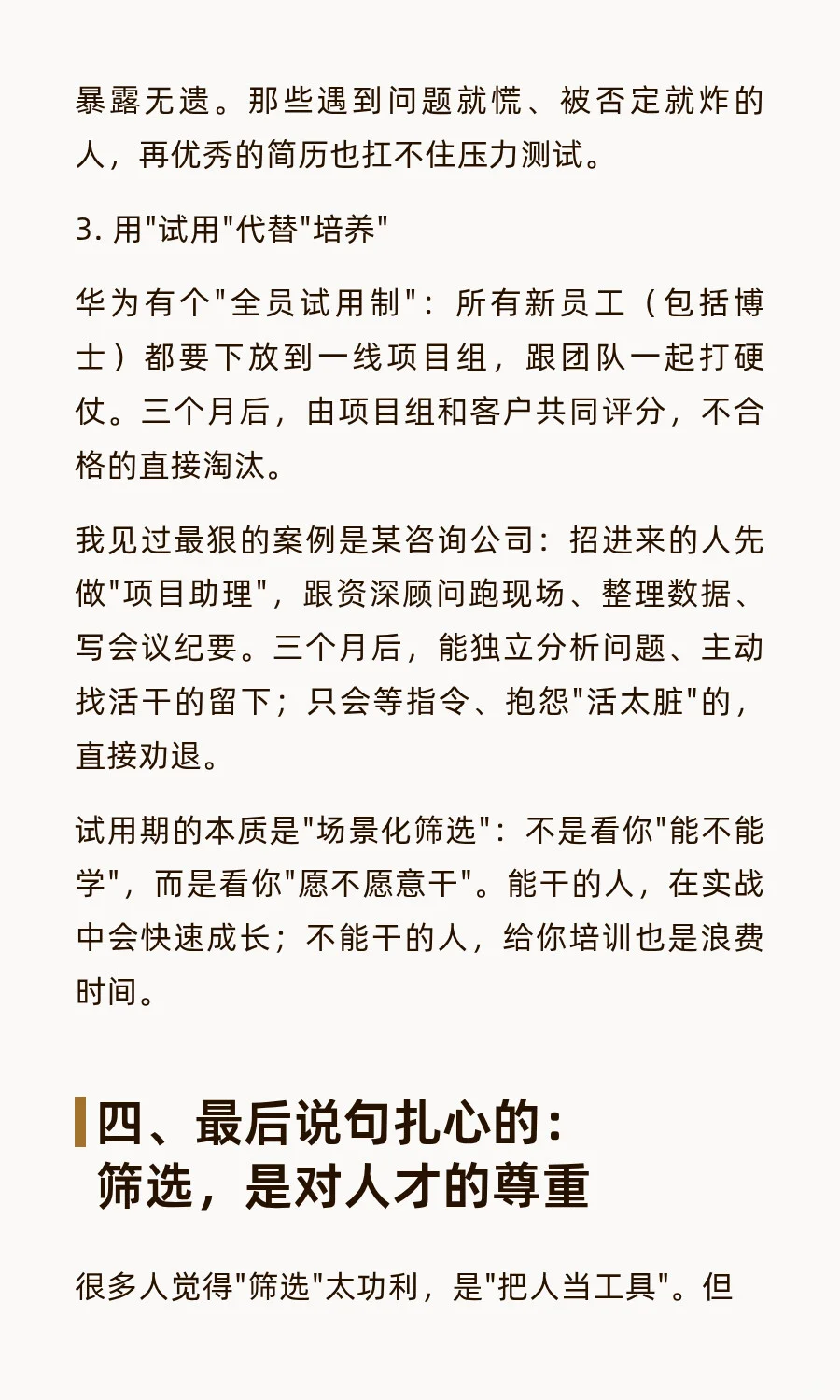 暴露无遗。那些遇到问题就慌、被否定就炸的人，再优秀的简历也扛不住压力测试。

3. 用"试用"代替"培养"

华为有个"全员试用制"：所有新员工（包括博士）都要下放到一线项目组，跟团队一起打硬仗。三个月后，由项目组和客户共同评分，不合格的直接淘汰。

我见过最狠的案例是某咨询公司：招进来的人先做"项目助理"，跟资深顾问跑现场、整理数据、写会议纪要。三个月后，能独立分析问题、主动找活干的留下；只会等指令、抱怨"活太脏"的，直接劝退。

试用期的本质是"场景化筛选"：不是看你"能不能学"，而是看你"愿不愿意干"。能干的人，在实战中会快速成长；不能干的人，给你培训也是浪费时间。

四、最后说句扎心的：筛选，是对人才的尊重

很多人觉得"筛选"太功利，是"把人当工具"。但